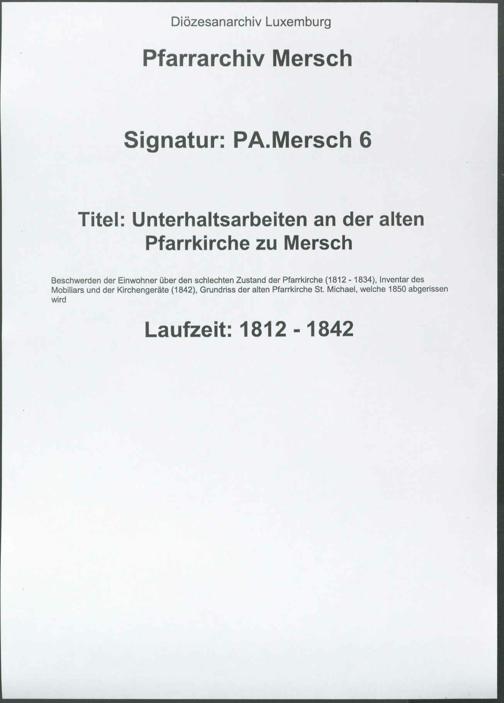 Diözesanarchiv Luxemburg

Pfarrarchiv Mersch

Signatur: PA.Mersch 6

Titel: Unterhaltsarbeiten an der alten Pfarrkirche zu Mersch

Beschwerden der Einwohner über den schlechten Zustand der Pfarrkirche (1812 - 1834), Inventar des Mobiliars und der Kirchengeräte (1842), Grundriss der alten Pfarrkirche St. Michael, welche 1850 abgerissen wird

Laufzeit: 1812 - 1842